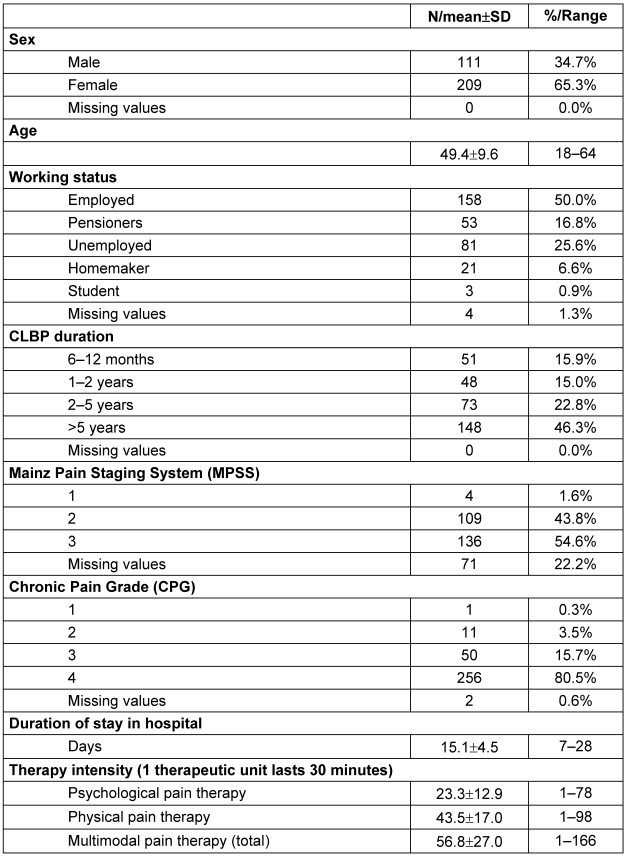 |  | N/mean±SD | %/Range |
|---|---|---|
| **Sex** |  |  |
| Male | 111 | 34.7% |
| Female | 209 | 65.3% |
| Missing values | 0 | 0.0% |
| **Age** |  |  |
|  | 49.4±9.6 | 18–64 |
| **Working status** |  |  |
| Employed | 158 | 50.0% |
| Pensioners | 53 | 16.8% |
| Unemployed | 81 | 25.6% |
| Homemaker | 21 | 6.6% |
| Student | 3 | 0.9% |
| Missing values | 4 | 1.3% |
| **CLBP duration** |  |  |
| 6–12 months | 51 | 15.9% |
| 1–2 years | 48 | 15.0% |
| 2–5 years | 73 | 22.8% |
| >5 years | 148 | 46.3% |
| Missing values | 0 | 0.0% |
| **Mainz Pain Staging System (MPSS)** |  |  |
| 1 | 4 | 1.6% |
| 2 | 109 | 43.8% |
| 3 | 136 | 54.6% |
| Missing values | 71 | 22.2% |
| **Chronic Pain Grade (CPG)** |  |  |
| 1 | 1 | 0.3% |
| 2 | 11 | 3.5% |
| 3 | 50 | 15.7% |
| 4 | 256 | 80.5% |
| Missing values | 2 | 0.6% |
| **Duration of stay in hospital** |  |  |
| Days | 15.1±4.5 | 7–28 |
| **Therapy intensity (1 therapeutic unit lasts 30 minutes)** |  |  |
| Psychological pain therapy | 23.3±12.9 | 1–78 |
| Physical pain therapy | 43.5±17.0 | 1–98 |
| Multimodal pain therapy (total) | 56.8±27.0 | 1–166 |